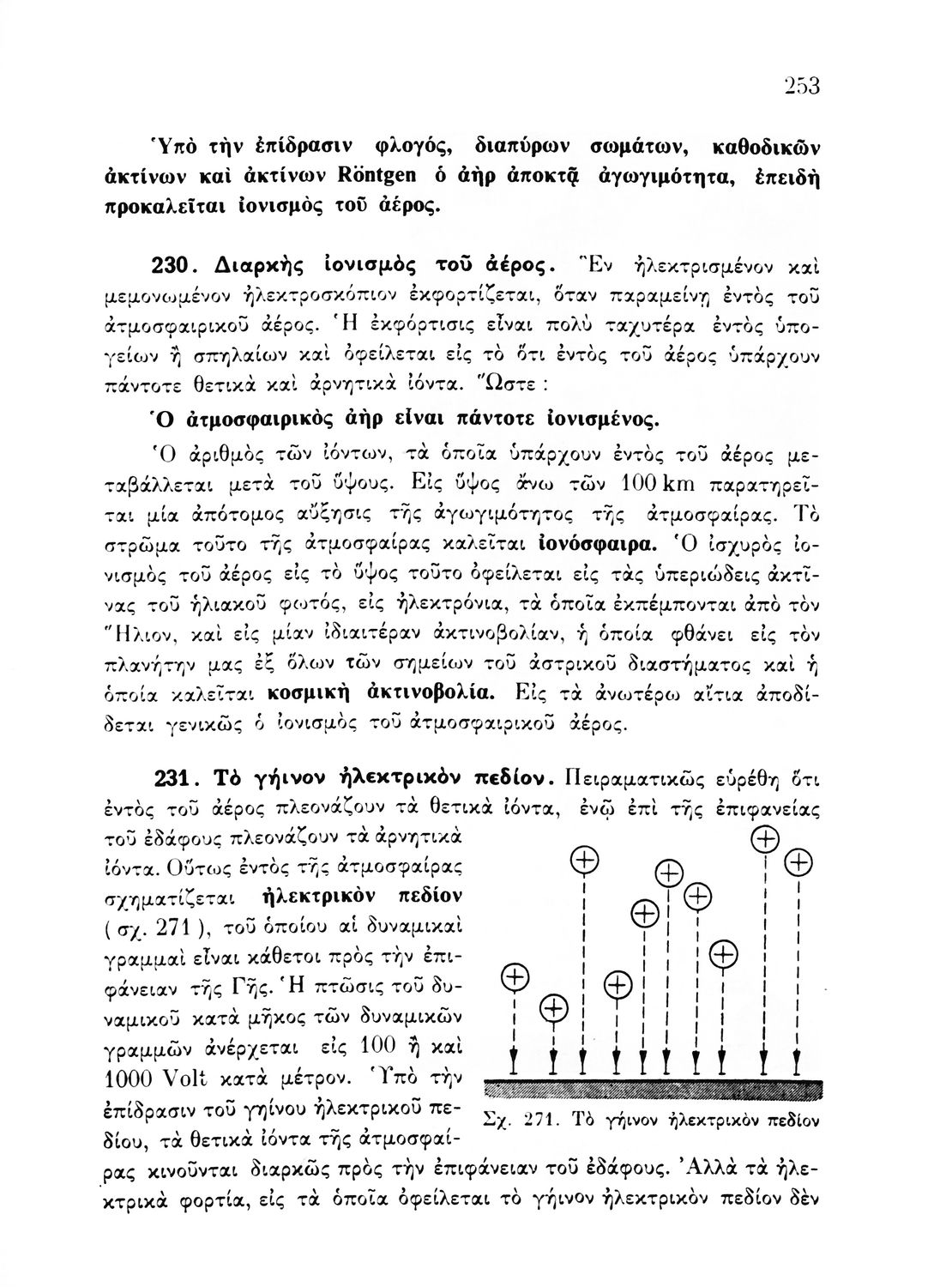 253

Ὑπὸ τὴν ἐπίδρασιν φλογός, διαπύρων σωμάτων, καθοδικῶν ἀκτίνων καὶ ἀκτίνων Röntgen ὁ ἀὴρ ἀποκτᾷ ἀγωγιμότητα, ἐπειδὴ προκαλεῖται ἰονισμὸς τοῦ ἀέρος.

230. Διαρκὴς ἰονισμὸς τοῦ ἀέρος. Ἓν ἠλεκτρισμένον καὶ μεμονωμένον ἠλεκτροσκόπιον ἐκφορτίζεται, ὅταν παραμείνῃ ἐντὸς τοῦ ἀτμοσφαιρικοῦ ἀέρος. Ἡ ἐκφόρτισις εἶναι πολὺ ταχυτέρα ἐντὸς ὑπογείων ἢ σπηλαίων καὶ ὀφείλεται εἰς τὸ ὅτι ἐντὸς τοῦ ἀέρος ὑπάρχουν πάντοτε θετικὰ καὶ ἀρνητικὰ ἰόντα. Ὥστε :

Ὁ ἀτμοσφαιρικὸς ἀὴρ εἶναι πάντοτε ἰονισμένος.

Ὁ ἀριθμὸς τῶν ἰόντων, τὰ ὁποῖα ὑπάρχουν ἐντὸς τοῦ ἀέρος μεταβάλλεται μετὰ τοῦ ὕψους. Εἰς ὕψος ἄνω τῶν 100 km παρατηρεῖται μία ἀπότομος αὔξησις τῆς ἀγωγιμότητος τῆς ἀτμοσφαίρας. Τὸ στρῶμα τοῦτο τῆς ἀτμοσφαίρας καλεῖται ἰονόσφαιρα. Ὁ ἰσχυρὸς ἰονισμὸς τοῦ ἀέρος εἰς τὸ ὕψος τοῦτο ὀφείλεται εἰς τὰς ὑπεριώδεις ἀκτῖνας τοῦ ἡλιακοῦ φωτός, εἰς ἠλεκτρόνια, τὰ ὁποῖα ἐκπέμπονται ἀπὸ τὸν Ἥλιον, καὶ εἰς μίαν ἰδιαιτέραν ἀκτινοβολίαν, ἡ ὁποία φθάνει εἰς τὸν πλανήτην μας ἐξ ὅλων τῶν σημείων τοῦ ἀστρικοῦ διαστήματος καὶ ἡ ὁποία καλεῖται κοσμικὴ ἀκτινοβολία. Εἰς τὰ ἀνωτέρω αἴτια ἀποδίδεται γενικῶς ὁ ἰονισμὸς τοῦ ἀτμοσφαιρικοῦ ἀέρος.

231. Τὸ γήινον ἠλεκτρικὸν πεδίον. Πειραματικῶς εὑρέθη ὅτι ἐντὸς τοῦ ἀέρος πλεονάζουν τὰ θετικὰ ἰόντα, ἐνῷ ἐπὶ τῆς ἐπιφανείας τοῦ ἐδάφους πλεονάζουν τὰ ἀρνητικὰ ἰόντα. Οὕτως ἐντὸς τῆς ἀτμοσφαίρας σχηματίζεται ἠλεκτρικὸν πεδίον ( σχ. 271 ), τοῦ ὁποίου αἱ δυναμικαὶ γραμμαὶ εἶναι κάθετοι πρὸς τὴν ἐπιφάνειαν τῆς Γῆς. Ἡ πτῶσις τοῦ δυναμικοῦ κατὰ μῆκος τῶν δυναμικῶν γραμμῶν ἀνέρχεται εἰς 100 ἢ καὶ 1000 Volt κατὰ μέτρον. Ὑπὸ τὴν ἐπίδρασιν τοῦ γηίνου ἠλεκτρικοῦ πεδίου, τὰ θετικὰ ἰόντα τῆς ἀτμοσφαίρας κινοῦνται διαρκῶς πρὸς τὴν ἐπιφάνειαν τοῦ ἐδάφους. Ἀλλὰ τὰ ἠλεκτρικὰ φορτία, εἰς τὰ ὁποῖα ὀφείλεται τὸ γήινον ἠλεκτρικὸν πεδίον δὲν

Σχ. 271. Τὸ γήινον ἠλεκτρικὸν πεδίον